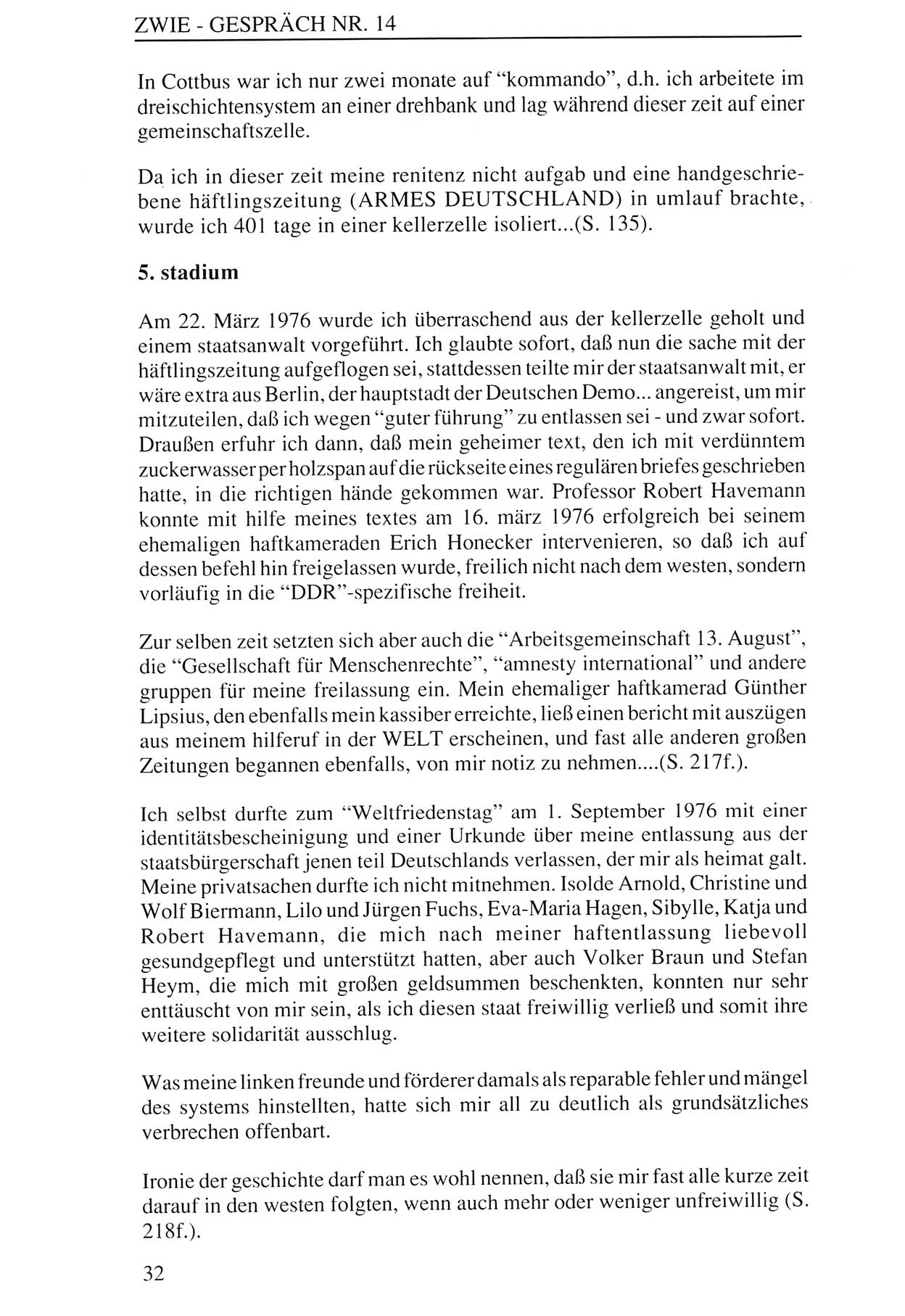 ZWIE - GESPRÄCH NR. 14

In Cottbus war ich nur zwei monate auf "kommando", d.h. ich arbeitete im dreischichtensystem an einer drehbank und lag während dieser zeit auf einer gemeinschaftszelle.

Da ich in dieser zeit meine renitenz nicht aufgab und eine handgeschriebene häftlingszeitung (ARMES DEUTSCHLAND) in umlauf brachte, wurde ich 401 tage in einer kellerzelle isoliert...(S. 135).

5. stadium

Am 22. März 1976 wurde ich überraschend aus der kellerzelle geholt und einem staatsanwalt vorgeführt. Ich glaubte sofort, daß nun die sache mit der häftlingszeitung aufgeflogen sei, stattdessen teilte mir der staatsanwalt mit, er wäre extra aus Berlin, der hauptstadt der Deutschen Demo... angereist, um mir mitzuteilen, daß ich wegen "guter führung" zu entlassen sei - und zwar sofort. Draußen erfuhr ich dann, daß mein geheimer text, den ich mit verdünntem zuckerwasser per holzspan auf die rückseite eines regulären briefes geschrieben hatte, in die richtigen hände gekommen war. Professor Robert Havemann konnte mit hilfe meines textes am 16. märz 1976 erfolgreich bei seinem ehemaligen haftkameraden Erich Honecker intervenieren, so daß ich auf dessen befehl hin freigelassen wurde, freilich nicht nach dem westen, sondern vorläufig in die "DDR"-spezifische freiheit.

Zur selben zeit setzten sich aber auch die "Arbeitsgemeinschaft 13. August", die "Gesellschaft für Menschenrechte", "amnesty international" und andere gruppen für meine freilassung ein. Mein ehemaliger haftkamerad Günther Lipsius, den ebenfalls mein kassiber erreichte, ließ einen bericht mit auszügen aus meinem hilferuf in der WELT erscheinen, und fast alle anderen großen Zeitungen begannen ebenfalls, von mir notiz zu nehmen....(S. 217f.).

Ich selbst durfte zum "Weltfriedenstag" am 1. September 1976 mit einer identitätsbescheinigung und einer Urkunde über meine entlassung aus der staatsbürgerschaft jenen teil Deutschlands verlassen, der mir als heimat galt. Meine privatsachen durfte ich nicht mitnehmen. Isolde Arnold, Christine und Wolf Biermann, Lilo und Jürgen Fuchs, Eva-Maria Hagen, Sibylle, Katja und Robert Havemann, die mich nach meiner haftentlassung liebevoll gesundgepflegt und unterstützt hatten, aber auch Volker Braun und Stefan Heym, die mich mit großen geldsummen beschenkten, konnten nur sehr enttäuscht von mir sein, als ich diesen staat freiwillig verließ und somit ihre weitere solidarität ausschlug.

Was meine linken freunde und förderer damals als reparable fehler und mängel des systems hinstellten, hatte sich mir all zu deutlich als grundsätzliches verbrechen offenbart.

Ironie der geschichte darf man es wohl nennen, daß sie mir fast alle kurze zeit darauf in den westen folgten, wenn auch mehr oder weniger unfreiwillig (S. 218f.).

32